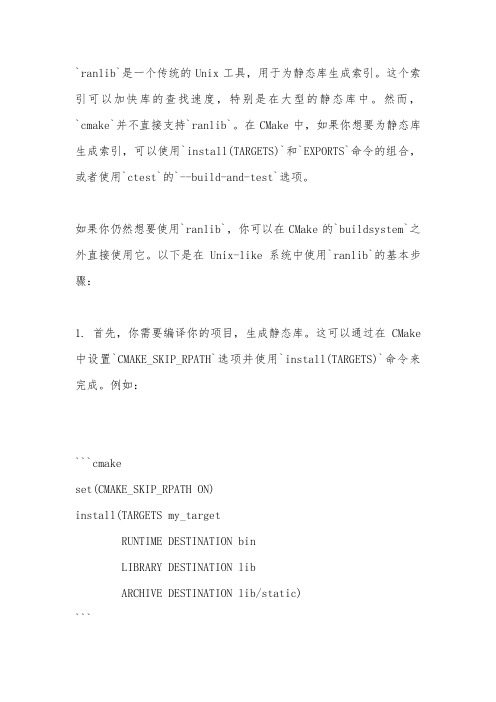 `ranlib`是一个传统的 Unix 工具，用于为静态库生成索引。这个索引可以加快库的查找速度，特别是在大型的静态库中。然而，`cmake`并不直接支持`ranlib`。在 CMake 中，如果你想要为静态库生成索引，可以使用`install(TARGETS)`和`EXPORTS`命令的组合，或者使用`ctest`的`--build-and-test`选项。

如果你仍然想要使用`ranlib`，你可以在 CMake 的`buildsystem`之外直接使用它。以下是在 Unix-like 系统中使用`ranlib`的基本步骤：

1. 首先，你需要编译你的项目，生成静态库。这可以通过在 CMake 中设置`CMAKE_SKIP_RPATH`选项并使用`install(TARGETS)`命令来完成。例如：

```cmake
set(CMAKE_SKIP_RPATH ON)
install(TARGETS my_target
        RUNTIME DESTINATION bin
        LIBRARY DESTINATION lib
        ARCHIVE DESTINATION lib/static)
```